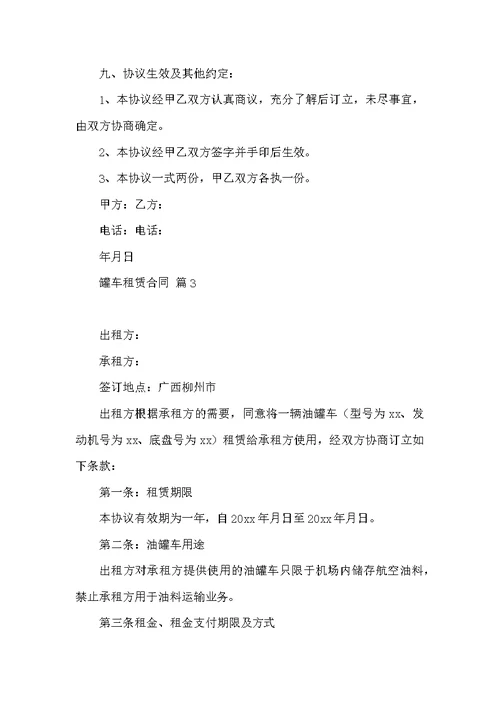 九、协议生效及其他约定：

1、本协议经甲乙双方认真商议，充分了解后订立，未尽事宜，由双方协商确定。

2、本协议经甲乙双方签字并手印后生效。

3、本协议一式两份，甲乙双方各执一份。

甲方：乙方：

电话：电话：

年月日

罐车租赁合同 篇3

出租方：

承租方：

签订地点：广西柳州市

出租方根据承租方的需要，同意将一辆油罐车（型号为xx、发动机号为xx、底盘号为xx）租赁给承租方使用，经双方协商订立如下条款：

第一条：租赁期限

本协议有效期为一年，自20xx年月日至20xx年月日。

第二条：油罐车用途

出租方对承租方提供使用的油罐车只限于机场内储存航空油料，禁止承租方用于油料运输业务。

第三条租金、租金支付期限及方式